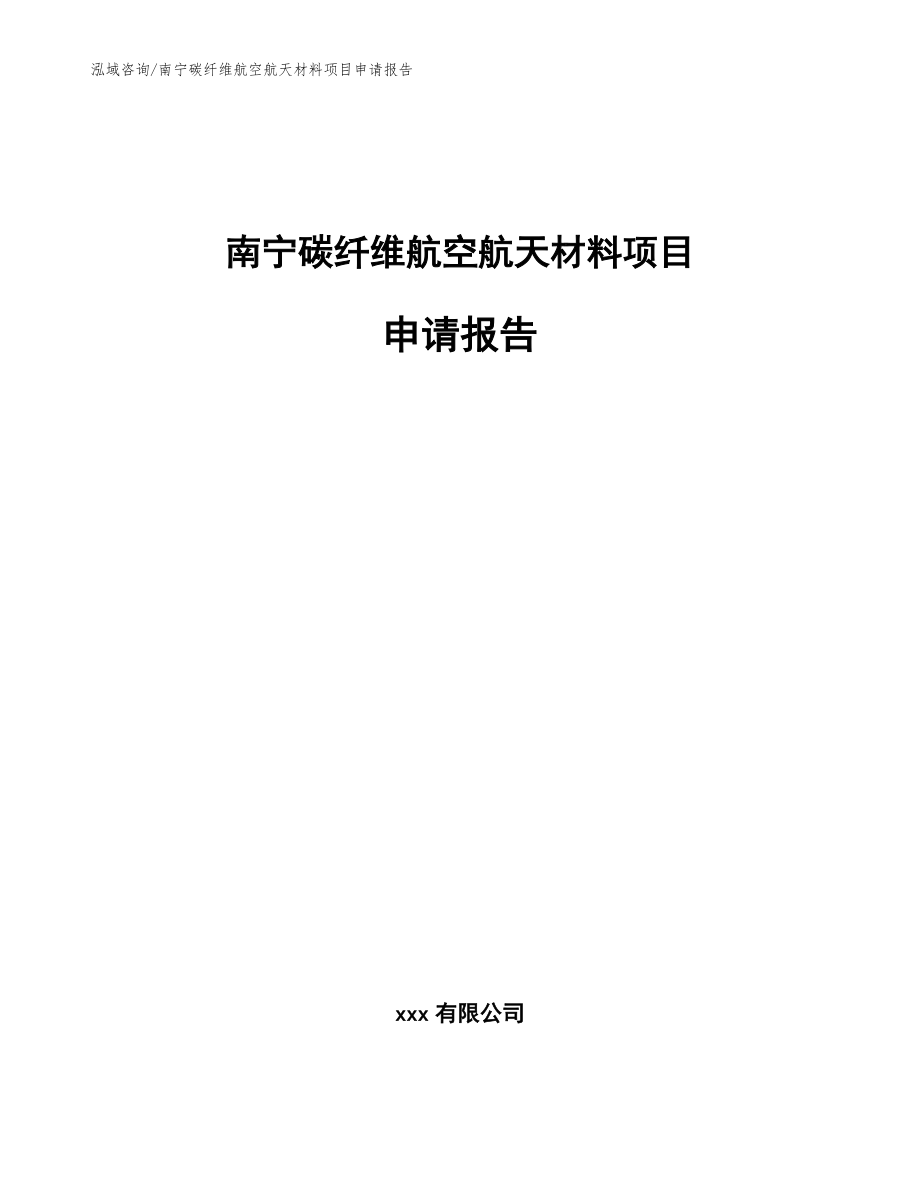 泓域咨询/南宁碳纤维航空航天材料项目申请报告

南宁碳纤维航空航天材料项目

申请报告

xxx 有限公司